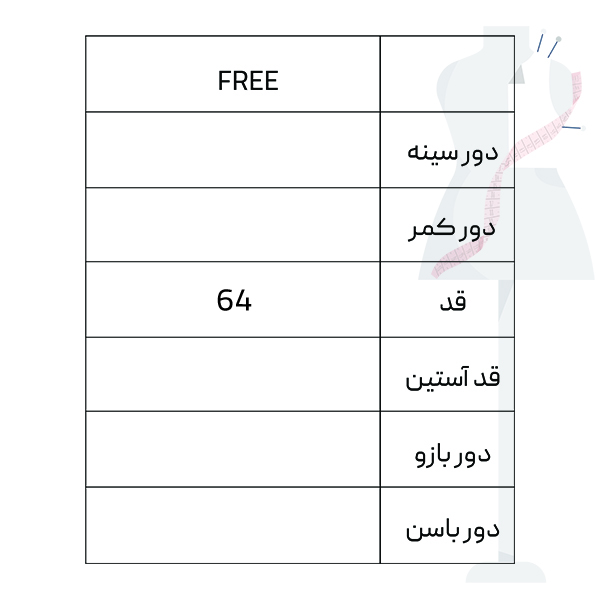 | | FREE |
|---|---|
| دور سینه | |
| دور کمر | |
| قد | 64 |
| قد آستین | |
| دور بازو | |
| دور باسن | |